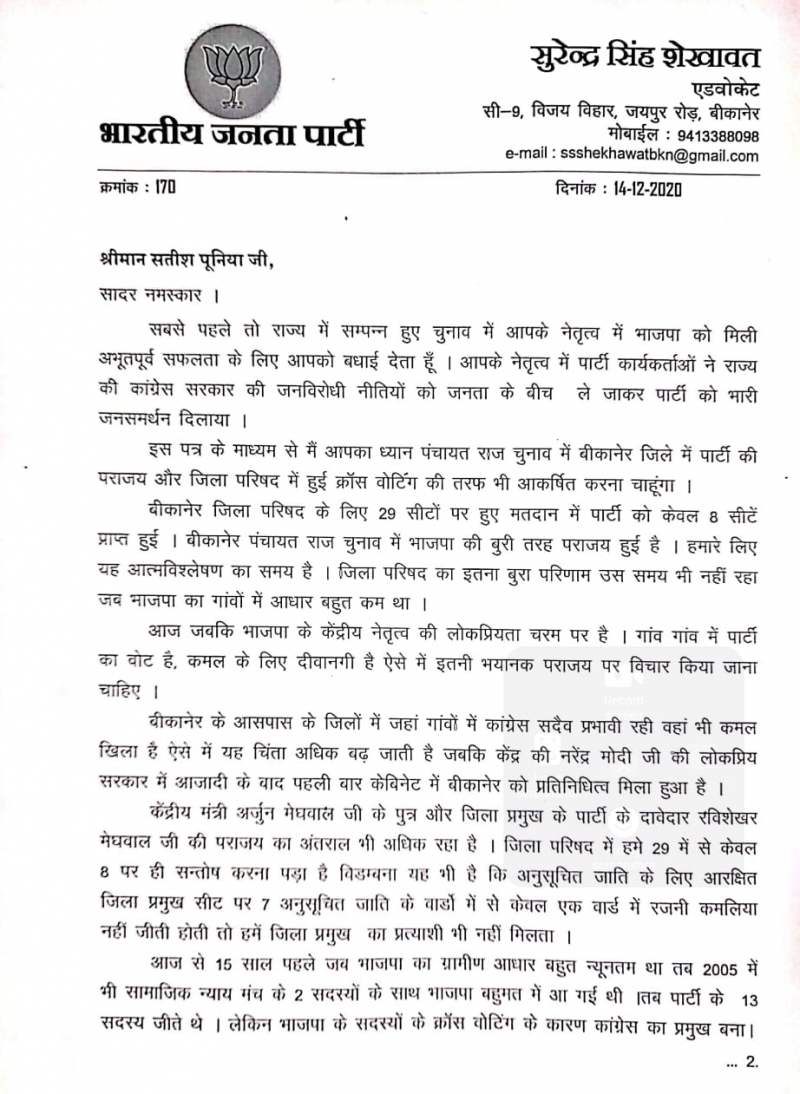 भारतीय जनता पार्टी

सुरेन्द्र सिंह शेखावत
एडवोकेट
सी–9, विजय विहार, जयपुर रोड़, बीकानेर
मोबाईल : 9413388098
e-mail : ssshekhawatbkn@gmail.com

क्रमांक : 170

दिनांक : 14-12-2020

श्रीमान सतीश पूनिया जी,

सादर नमस्कार ।

सबसे पहले तो राज्य में सम्पन्न हुए चुनाव में आपके नेतृत्व में भाजपा को मिली अभूतपूर्व सफलता के लिए आपको बधाई देता हूँ । आपके नेतृत्व में पार्टी कार्यकर्ताओं ने राज्य की कांग्रेस सरकार की जनविरोधी नीतियों को जनता के बीच ले जाकर पार्टी को भारी जनसमर्थन दिलाया ।

इस पत्र के माध्यम से मैं आपका ध्यान पंचायत राज चुनाव में बीकानेर जिले में पार्टी की पराजय और जिला परिषद में हुई क्रॉस वोटिंग की तरफ भी आकर्षित करना चाहूंगा ।

बीकानेर जिला परिषद के लिए 29 सीटों पर हुए मतदान में पार्टी को केवल 8 सीटें प्राप्त हुई । बीकानेर पंचायत राज चुनाव में भाजपा की बुरी तरह पराजय हुई है । हमारे लिए यह आत्मविश्लेषण का समय है । जिला परिषद का इतना बुरा परिणाम उस समय भी नहीं रहा जब भाजपा का गांवों में आधार बहुत कम था ।

आज जबकि भाजपा के केंद्रीय नेतृत्व की लोकप्रियता चरम पर है । गांव गांव में पार्टी का वोट है, कमल के लिए दीवानगी है ऐसे में इतनी भयानक पराजय पर विचार किया जाना चाहिए ।

बीकानेर के आसपास के जिलों में जहां गांवों में कांग्रेस सदैव प्रभावी रही वहां भी कमल खिला है ऐसे में यह चिंता अधिक बढ़ जाती है जबकि केंद्र की नरेंद्र मोदी जी की लोकप्रिय सरकार में आजादी के बाद पहली बार केबिनेट में बीकानेर को प्रतिनिधित्व मिला हुआ है ।

केंद्रीय मंत्री अर्जुन मेघवाल जी के पुत्र और जिला प्रमुख के पार्टी के दावेदार रविशेखर मेघवाल जी की पराजय का अंतराल भी अधिक रहा है । जिला परिषद में हमे 29 में से केवल 8 पर ही सन्तोष करना पड़ा है विडम्बना यह भी है कि अनुसूचित जाति के लिए आरक्षित जिला प्रमुख सीट पर 7 अनुसूचित जाति के वार्डो में से केवल एक वार्ड में रजनी कमलिया नहीं जीती होती तो हमें जिला प्रमुख का प्रत्याशी भी नहीं मिलता ।

आज से 15 साल पहले जब भाजपा का ग्रामीण आधार बहुत न्यूनतम था तब 2005 में भी सामाजिक न्याय मंच के 2 सदस्यों के साथ भाजपा बहुमत में आ गई थी ।तब पार्टी के 13 सदस्य जीते थे । लेकिन भाजपा के सदस्यों के क्रॉस वोटिंग के कारण कांग्रेस का प्रमुख बना।

... 2.